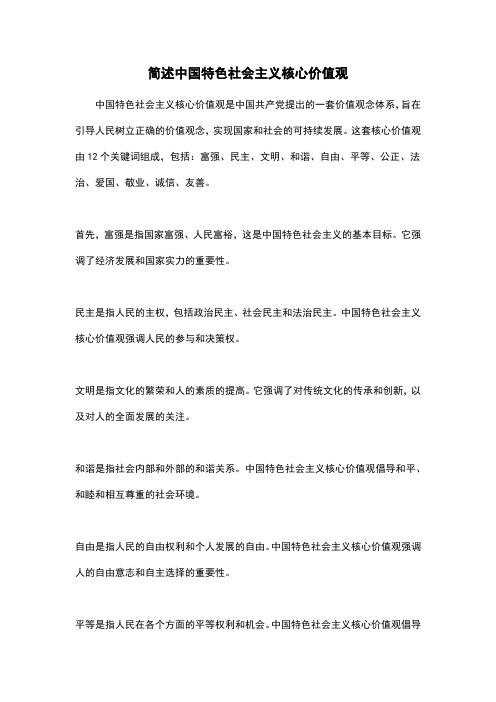 简述中国特色社会主义核心价值观

中国特色社会主义核心价值观是中国共产党提出的一套价值观念体系，旨在引导人民树立正确的价值观念，实现国家和社会的可持续发展。这套核心价值观由 12 个关键词组成，包括：富强、民主、文明、和谐、自由、平等、公正、法治、爱国、敬业、诚信、友善。

首先，富强是指国家富强、人民富裕，这是中国特色社会主义的基本目标。它强调了经济发展和国家实力的重要性。

民主是指人民的主权，包括政治民主、社会民主和法治民主。中国特色社会主义核心价值观强调人民的参与和决策权。

文明是指文化的繁荣和人的素质的提高。它强调了对传统文化的传承和创新，以及对人的全面发展的关注。

和谐是指社会内部和外部的和谐关系。中国特色社会主义核心价值观倡导和平、和睦和相互尊重的社会环境。

自由是指人民的自由权利和个人发展的自由。中国特色社会主义核心价值观强调人的自由意志和自主选择的重要性。

平等是指人民在各个方面的平等权利和机会。中国特色社会主义核心价值观倡导